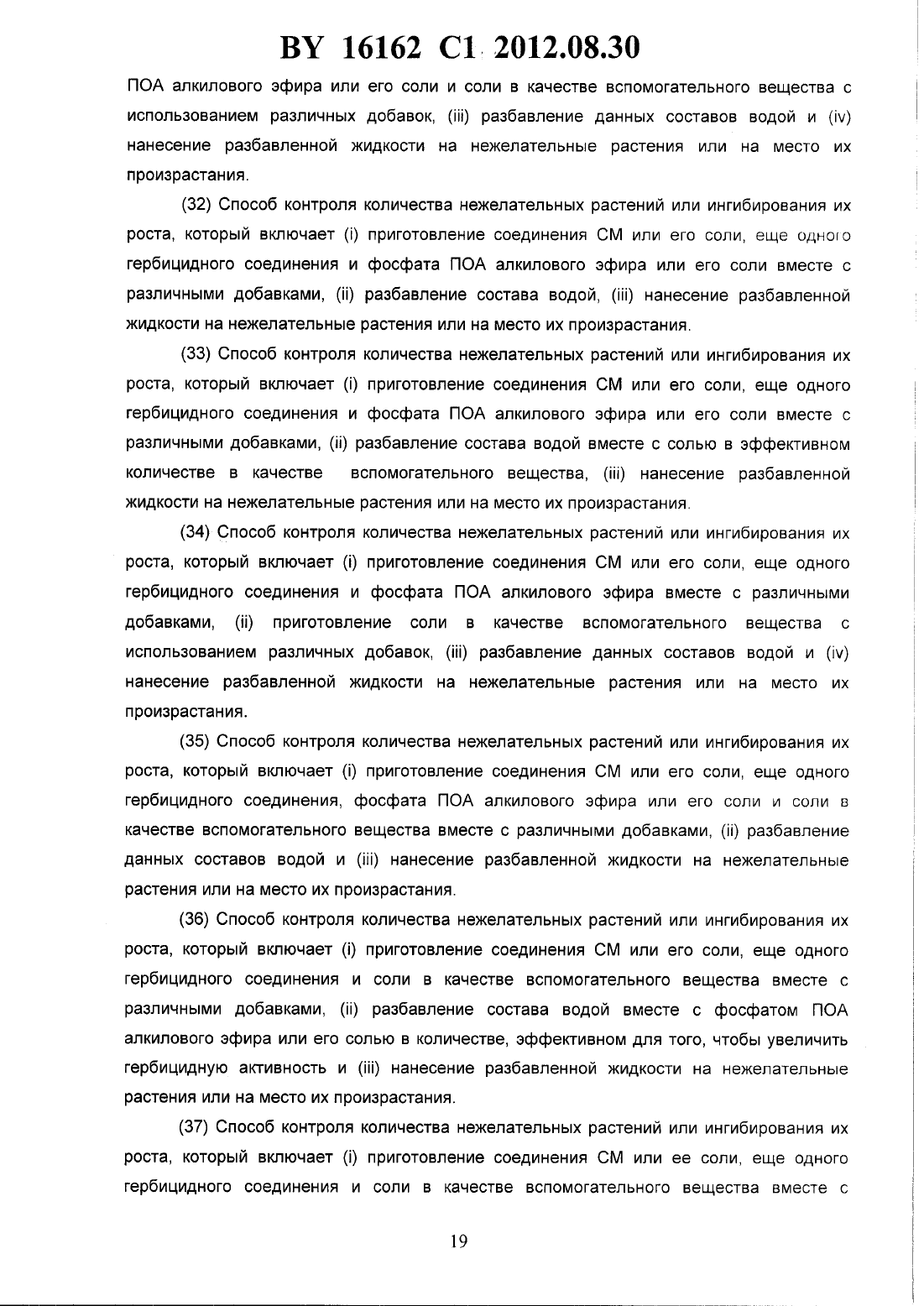 BY 16162 C1 2012.08.30

ПОА алкилового эфира или его соли и соли в качестве вспомогательного вещества с использованием различных добавок, (iii) разбавление данных составов водой и (iv) нанесение разбавленной жидкости на нежелательные растения или на место их произрастания.

(32) Способ контроля количества нежелательных растений или ингибирования их роста, который включает (i) приготовление соединения СМ или его соли, еще одного гербицидного соединения и фосфата ПОА алкилового эфира или его соли вместе с различными добавками, (ii) разбавление состава водой, (iii) нанесение разбавленной жидкости на нежелательные растения или на место их произрастания.

(33) Способ контроля количества нежелательных растений или ингибирования их роста, который включает (i) приготовление соединения СМ или его соли, еще одного гербицидного соединения и фосфата ПОА алкилового эфира или его соли вместе с различными добавками, (ii) разбавление состава водой вместе с солью в эффективном количестве в качестве вспомогательного вещества, (iii) нанесение разбавленной жидкости на нежелательные растения или на место их произрастания.

(34) Способ контроля количества нежелательных растений или ингибирования их роста, который включает (i) приготовление соединения СМ или его соли, еще одного гербицидного соединения и фосфата ПОА алкилового эфира вместе с различными добавками, (ii) приготовление соли в качестве вспомогательного вещества с использованием различных добавок, (iii) разбавление данных составов водой и (iv) нанесение разбавленной жидкости на нежелательные растения или на место их произрастания.

(35) Способ контроля количества нежелательных растений или ингибирования их роста, который включает (i) приготовление соединения СМ или его соли, еще одного гербицидного соединения, фосфата ПОА алкилового эфира или его соли и соли в качестве вспомогательного вещества вместе с различными добавками, (ii) разбавление данных составов водой и (iii) нанесение разбавленной жидкости на нежелательные растения или на место их произрастания.

(36) Способ контроля количества нежелательных растений или ингибирования их роста, который включает (i) приготовление соединения СМ или его соли, еще одного гербицидного соединения и соли в качестве вспомогательного вещества вместе с различными добавками, (ii) разбавление состава водой вместе с фосфатом ПОА алкилового эфира или его солью в количестве, эффективном для того, чтобы увеличить гербицидную активность и (iii) нанесение разбавленной жидкости на нежелательные растения или на место их произрастания.

(37) Способ контроля количества нежелательных растений или ингибирования их роста, который включает (i) приготовление соединения СМ или ее соли, еще одного гербицидного соединения и соли в качестве вспомогательного вещества вместе с

19